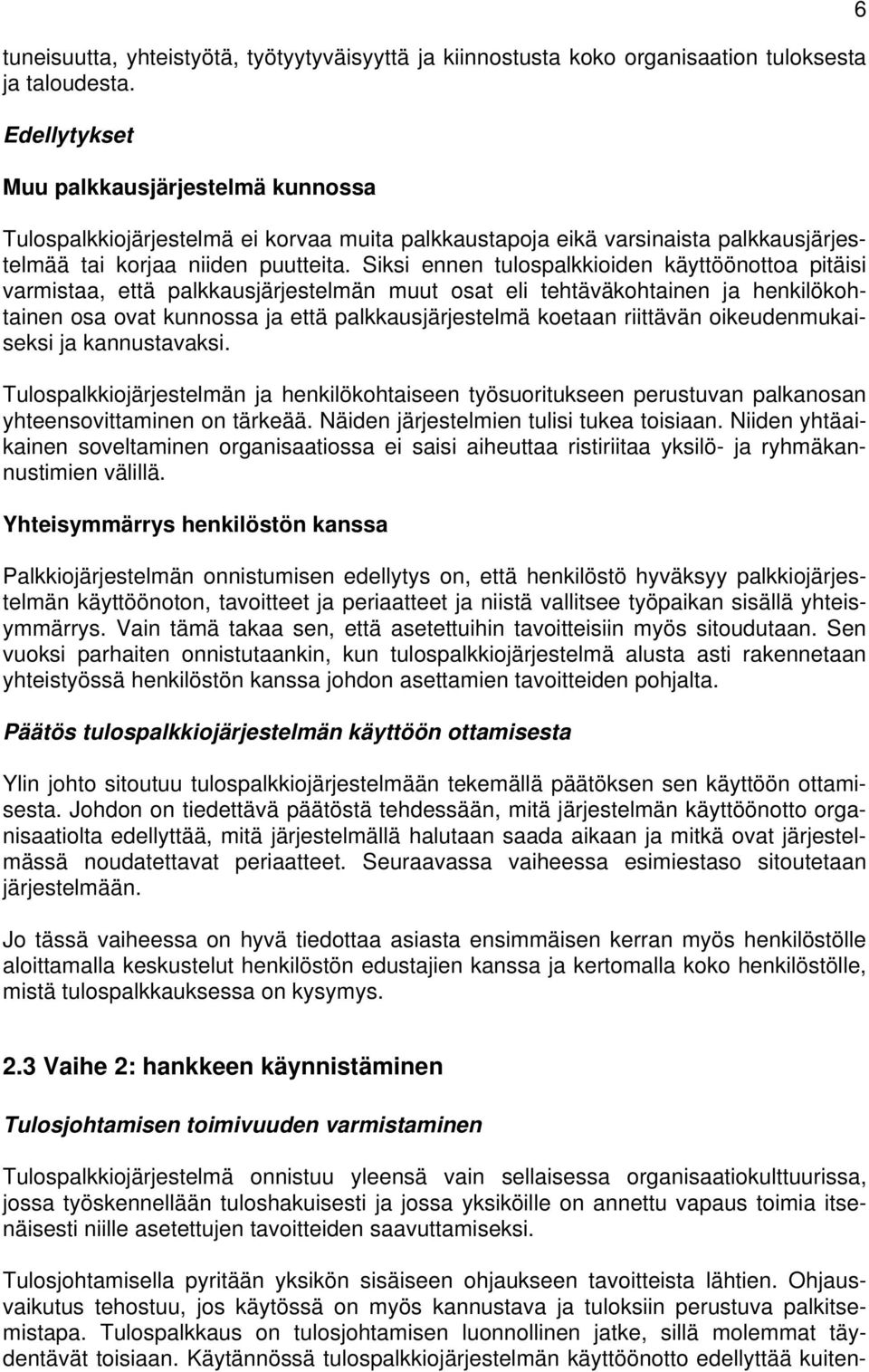 6

tuneisuutta, yhteistyötä, työtyytyväisyyttä ja kiinnostusta koko organisaation tuloksesta ja taloudesta.

Edellytykset

Muu palkkausjärjestelmä kunnossa

Tulospalkkiojärjestelmä ei korvaa muita palkkaustapoja eikä varsinaista palkkausjärjestelmää tai korjaa niiden puutteita. Siksi ennen tulospalkkioiden käyttöönottoa pitäisi varmistaa, että palkkausjärjestelmän muut osat eli tehtäväkohtainen ja henkilökohtainen osa ovat kunnossa ja että palkkausjärjestelmä koetaan riittävän oikeudenmukaiseksi ja kannustavaksi.

Tulospalkkiojärjestelmän ja henkilökohtaiseen työsuoritukseen perustuvan palkanosan yhteensovittaminen on tärkeää. Näiden järjestelmien tulisi tukea toisiaan. Niiden yhtäaikainen soveltaminen organisaatiossa ei saisi aiheuttaa ristiriitaa yksilö- ja ryhmäkannustimien välillä.

Yhteisymmärrys henkilöstön kanssa

Palkkiojärjestelmän onnistumisen edellytys on, että henkilöstö hyväksyy palkkiojärjestelmän käyttöönoton, tavoitteet ja periaatteet ja niistä vallitsee työpaikan sisällä yhteisymmärrys. Vain tämä takaa sen, että asetettuihin tavoitteisiin myös sitoudutaan. Sen vuoksi parhaiten onnistutaankin, kun tulospalkkiojärjestelmä alusta asti rakennetaan yhteistyössä henkilöstön kanssa johdon asettamien tavoitteiden pohjalta.

Päätös tulospalkkiojärjestelmän käyttöön ottamisesta

Ylin johto sitoutuu tulospalkkiojärjestelmään tekemällä päätöksen sen käyttöön ottamisesta. Johdon on tiedettävä päätöstä tehdessään, mitä järjestelmän käyttöönotto organisaatiolta edellyttää, mitä järjestelmällä halutaan saada aikaan ja mitkä ovat järjestelmässä noudatettavat periaatteet. Seuraavassa vaiheessa esimiestaso sitoutetaan järjestelmään.

Jo tässä vaiheessa on hyvä tiedottaa asiasta ensimmäisen kerran myös henkilöstölle aloittamalla keskustelut henkilöstön edustajien kanssa ja kertomalla koko henkilöstölle, mistä tulospalkkauksessa on kysymys.

2.3 Vaihe 2: hankkeen käynnistäminen

Tulosjohtamisen toimivuuden varmistaminen

Tulospalkkiojärjestelmä onnistuu yleensä vain sellaisessa organisaatiokulttuurissa, jossa työskennellään tuloshakuisesti ja jossa yksiköille on annettu vapaus toimia itsenäisesti niille asetettujen tavoitteiden saavuttamiseksi.

Tulosjohtamisella pyritään yksikön sisäiseen ohjaukseen tavoitteista lähtien. Ohjausvaikutus tehostuu, jos käytössä on myös kannustava ja tuloksiin perustuva palkitsemistapa. Tulospalkkaus on tulosjohtamisen luonnollinen jatke, sillä molemmat täydentävät toisiaan. Käytännössä tulospalkkiojärjestelmän käyttöönotto edellyttää kuiten-